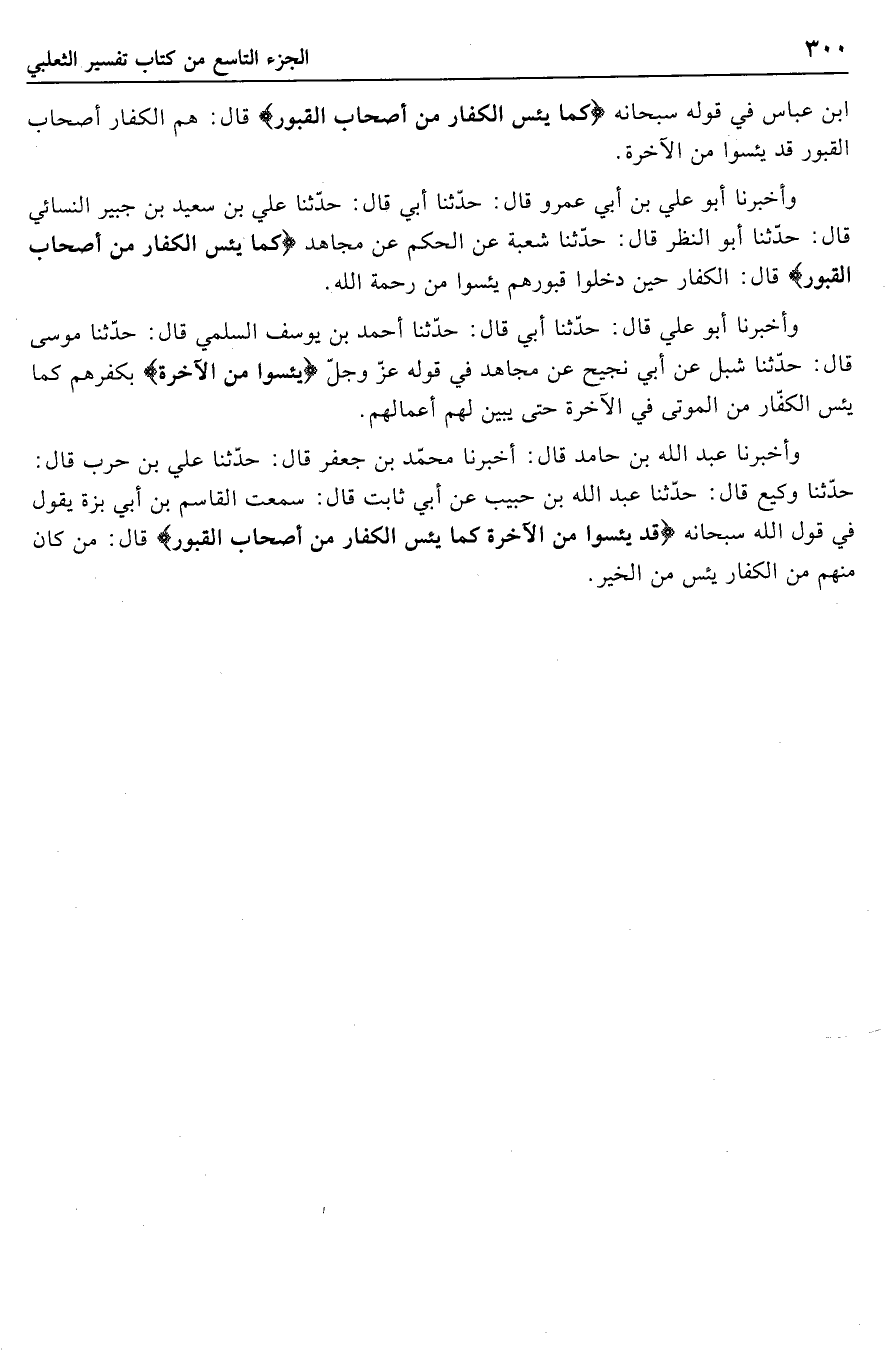 ٣٠٠ الجزء التاسع من كتاب تفسير الثعلبي

ابن عباس في قوله سبحانه ﴿كما يئس الكفار من أصحاب القبور﴾ قال: هم الكفار أصحاب القبور قد يئسوا من الآخرة.

وأخبرنا أبو علي بن أبي عمرو قال: حدّثنا أبي قال: حدّثنا علي بن سعيد بن جبير النسائي قال: حدّثنا أبو النظر قال: حدّثنا شعبة عن الحكم عن مجاهد ﴿كما يئس الكفار من أصحاب القبور﴾ قال: الكفار حين دخلوا قبورهم يئسوا من رحمة الله.

وأخبرنا أبو علي قال: حدّثنا أبي قال: حدّثنا أحمد بن يوسف السلمي قال: حدّثنا موسى قال: حدّثنا شبل عن أبي نجيح عن مجاهد في قوله عزّ وجلّ ﴿يئسوا من الآخرة﴾ بكفرهم كما يئس الكفّار من الموتى في الآخرة حتى يبين لهم أعمالهم.

وأخبرنا عبد الله بن حامد قال: أخبرنا محمّد بن جعفر قال: حدّثنا علي بن حرب قال: حدّثنا وكيع قال: حدّثنا عبد الله بن حبيب عن أبي ثابت قال: سمعت القاسم بن أبي بزة يقول في قول الله سبحانه ﴿قد يئسوا من الآخرة كما يئس الكفار من أصحاب القبور﴾ قال: من كان منهم من الكفار يئس من الخير.